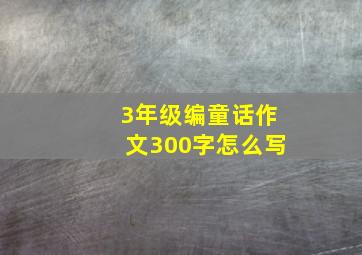 3年级编童话作文300字怎么写